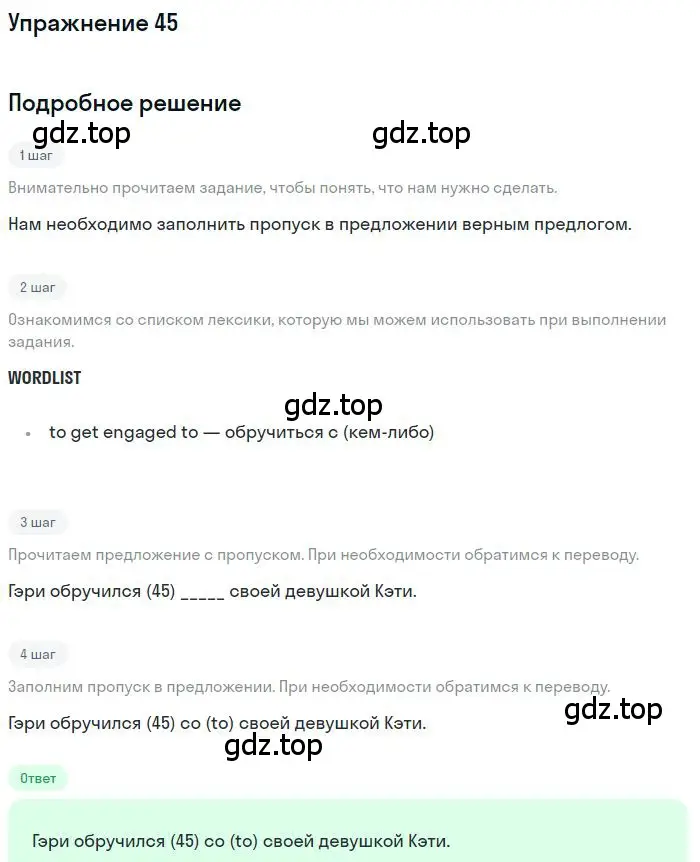 Упражнение 45

Подробное решение

gdz.top gdz.top

1 шаг

Внимательно прочитаем задание, чтобы понять, что нам нужно сделать.

Нам необходимо заполнить пропуск в предложении верным предлогом.

2 шаг

Ознакомимся со списком лексики, которую мы можем использовать при выполнении задания.

WORDLIST

gdz.top

• to get engaged to — обручиться с (кем-либо)

3 шаг

Прочитаем предложение с пропуском. При необходимости обратимся к переводу.

Гэри обручился (45) _____ своей девушкой Кэти.

4 шаг

Заполним пропуск в предложении. При необходимости обратимся к переводу.

gdz.top

Гэри обручился (45) со (to) своей девушкой Кэти.

gdz.top

Ответ

Гэри обручился (45) со (to) своей девушкой Кэти.